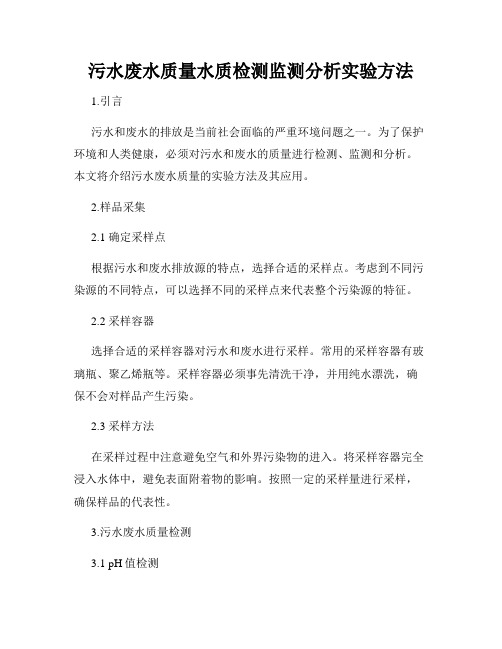 污水废水质量水质检测监测分析实验方法

1.引言

污水和废水的排放是当前社会面临的严重环境问题之一。为了保护环境和人类健康，必须对污水和废水的质量进行检测、监测和分析。本文将介绍污水废水质量的实验方法及其应用。

2.样品采集

2.1 确定采样点

根据污水和废水排放源的特点，选择合适的采样点。考虑到不同污染源的不同特点，可以选择不同的采样点来代表整个污染源的特征。

2.2 采样容器

选择合适的采样容器对污水和废水进行采样。常用的采样容器有玻璃瓶、聚乙烯瓶等。采样容器必须事先清洗干净，并用纯水漂洗，确保不会对样品产生污染。

2.3 采样方法

在采样过程中注意避免空气和外界污染物的进入。将采样容器完全浸入水体中，避免表面附着物的影响。按照一定的采样量进行采样，确保样品的代表性。

3.污水废水质量检测

3.1 pH 值检测